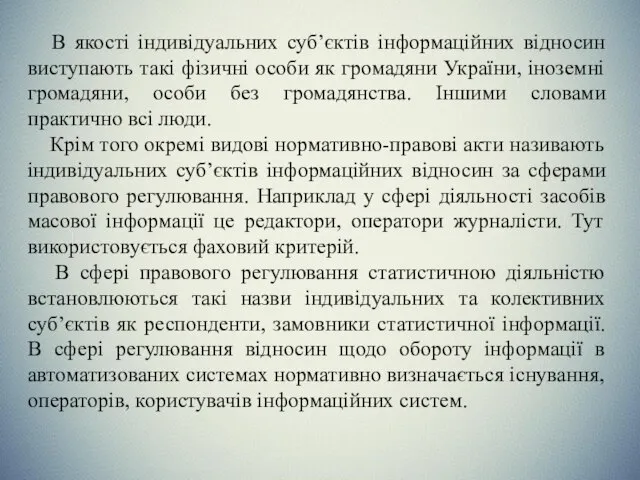 В якості індивідуальних суб’єктів інформаційних відносин виступають такі фізичні особи як громадяни України, іноземні громадяни, особи без громадянства. Іншими словами практично всі люди.

Крім того окремі видові нормативно-правові акти називають індивідуальних суб’єктів інформаційних відносин за сферами правового регулювання. Наприклад у сфері діяльності засобів масової інформації це редактори, оператори журналісти. Тут використовується фаховий критерій.

В сфері правового регулювання статистичною діяльністю встановлюються такі назви індивідуальних та колективних суб’єктів як респонденти, замовники статистичної інформації. В сфері регулювання відносин щодо обороту інформації в автоматизованих системах нормативно визначається існування, операторів, користувачів інформаційних систем.